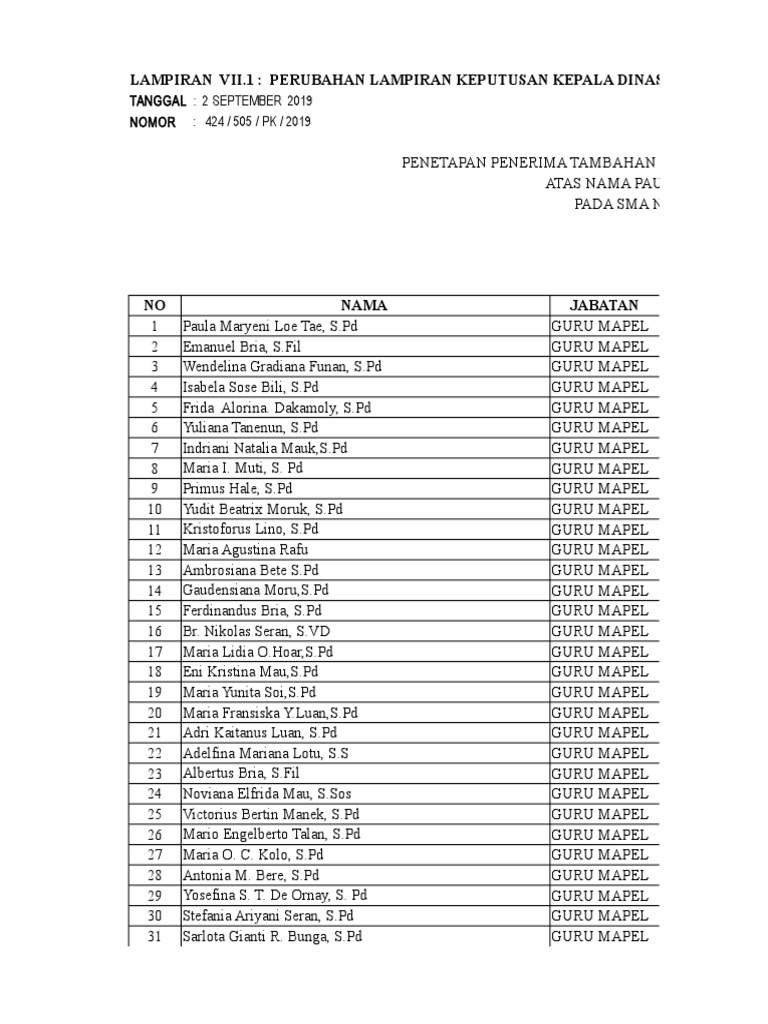 LAMPIRAN VII.1 : PERUBAHAN LAMPIRAN KEPUTUSAN KEPALA DINAS

TANGGAL : 2 SEPTEMBER 2019

NOMOR : 424 / 505 / PK / 2019

PENETAPAN PENERIMA TAMBAHAN

ATAS NAMA PAU

PADA SMA N

| NO | NAMA | JABATAN |
|---|---|---|
| 1 | Paula Maryeni Loe Tae, S.Pd | GURU MAPEL |
| 2 | Emanuel Bria, S.Fil | GURU MAPEL |
| 3 | Wendelina Gradiana Funan, S.Pd | GURU MAPEL |
| 4 | Isabela Sose Bili, S.Pd | GURU MAPEL |
| 5 | Frida Alorina Dakamoly, S.Pd | GURU MAPEL |
| 6 | Yuliana Tanenun, S.Pd | GURU MAPEL |
| 7 | Indriani Natalia Mauk,S.Pd | GURU MAPEL |
| 8 | Maria I. Muti, S. Pd | GURU MAPEL |
| 9 | Primus Hale, S.Pd | GURU MAPEL |
| 10 | Yudit Beatrix Moruk, S.Pd | GURU MAPEL |
| 11 | Kristoforus Lino, S.Pd | GURU MAPEL |
| 12 | Maria Agustina Rafu | GURU MAPEL |
| 13 | Ambrosiana Bete S.Pd | GURU MAPEL |
| 14 | Gaudensiana Moru,S.Pd | GURU MAPEL |
| 15 | Ferdinandus Bria, S.Pd | GURU MAPEL |
| 16 | Br. Nikolas Seran, S.VD | GURU MAPEL |
| 17 | Maria Lidia O.Hoar,S.Pd | GURU MAPEL |
| 18 | Eni Kristina Mau,S.Pd | GURU MAPEL |
| 19 | Maria Yunita Soi,S.Pd | GURU MAPEL |
| 20 | Maria Fransiska Y.Luan,S.Pd | GURU MAPEL |
| 21 | Adri Kaitanus Luan, S.Pd | GURU MAPEL |
| 22 | Adelfina Mariana Lotu, S.S | GURU MAPEL |
| 23 | Albertus Bria, S.Fil | GURU MAPEL |
| 24 | Noviana Elfrida Mau, S.Sos | GURU MAPEL |
| 25 | Victorius Bertin Manek, S.Pd | GURU MAPEL |
| 26 | Mario Engelberto Talan, S.Pd | GURU MAPEL |
| 27 | Maria O. C. Kolo, S.Pd | GURU MAPEL |
| 28 | Antonia M. Bere, S.Pd | GURU MAPEL |
| 29 | Yosefina S. T. De Ornay, S. Pd | GURU MAPEL |
| 30 | Stefania Ariyani Seran, S.Pd | GURU MAPEL |
| 31 | Sarlota Gianti R. Bunga, S.Pd | GURU MAPEL |